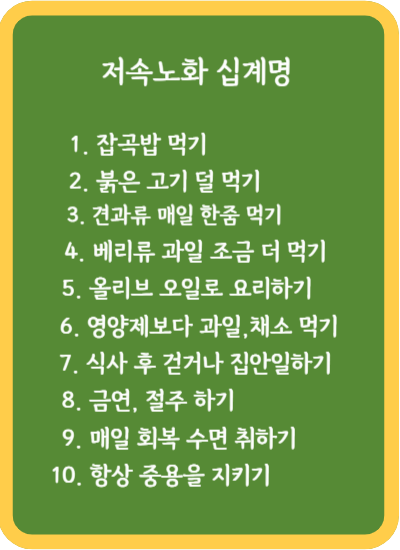 저속노화 십계명

1. 잡곡밥 먹기
2. 붉은 고기 덜 먹기
3. 견과류 매일 한줌 먹기
4. 베리류 과일 조금 더 먹기
5. 올리브 오일로 요리하기
6. 영양제보다 과일,채소 먹기
7. 식사 후 걷거나 집안일하기
8. 금연, 절주 하기
9. 매일 회복 수면 취하기
10. 항상 중용을 지키기